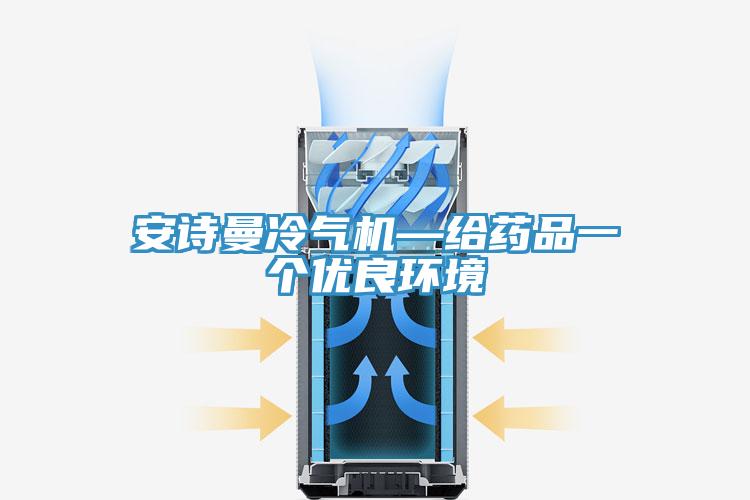 安诗曼冷气机—给药品一个优良环境